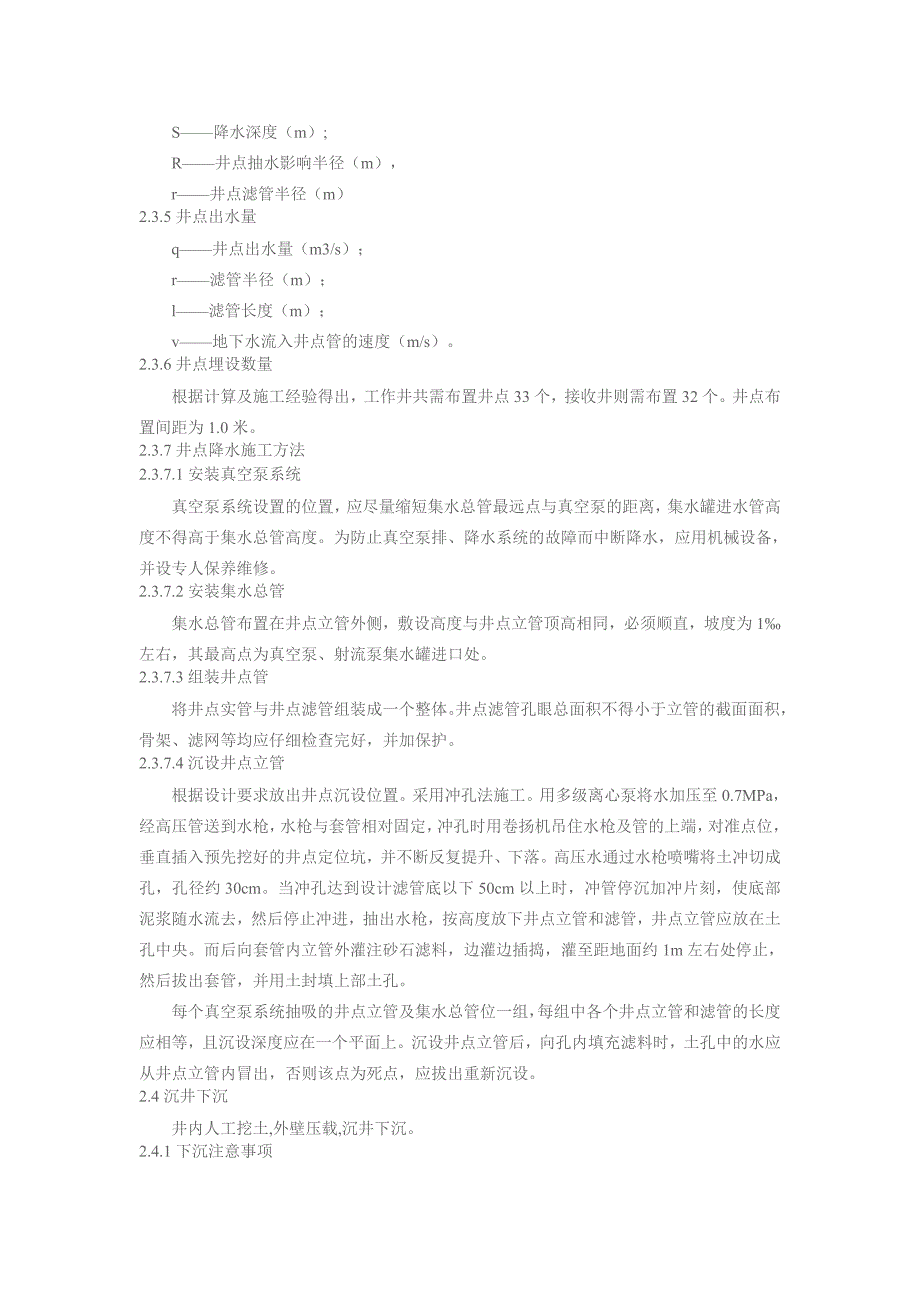 S——降水深度（m）；

R——井点抽水影响半径（m），

r——井点滤管半径（m）

2.3.5 井点出水量

q——井点出水量（m3/s）；

r——滤管半径（m）；

l——滤管长度（m）；

v——地下水流入井点管的速度（m/s）。

2.3.6 井点埋设数量

根据计算及施工经验得出，工作井共需布置井点 33 个，接收井则需布置 32 个。井点布置间距为 1.0 米。

2.3.7 井点降水施工方法

2.3.7.1 安装真空泵系统

真空泵系统设置的位置，应尽量缩短集水总管最远点与真空泵的距离，集水罐进水管高度不得高于集水总管高度。为防止真空泵排、降水系统的故障而中断降水，应用机械设备，并设专人保养维修。

2.3.7.2 安装集水总管

集水总管布置在井点立管外侧，敷设高度与井点立管顶高相同，必须顺直，坡度为 1‰左右，其最高点为真空泵、射流泵集水罐进口处。

2.3.7.3 组装井点管

将井点实管与井点滤管组装成一个整体。井点滤管孔眼总面积不得小于立管的截面面积，骨架、滤网等均应仔细检查完好，并加保护。

2.3.7.4 沉设井点立管

根据设计要求放出井点沉设位置。采用冲孔法施工。用多级离心泵将水加压至 0.7MPa，经高压管送到水枪，水枪与套管相对固定，冲孔时用卷扬机吊住水枪及管的上端，对准点位，垂直插入预先挖好的井点定位坑，并不断反复提升、下落。高压水通过水枪喷嘴将土冲切成孔，孔径约 30cm。当冲孔达到设计滤管底以下 50cm 以上时，冲管停沉加冲片刻，使底部泥浆随水流去，然后停止冲进，抽出水枪，按高度放下井点立管和滤管，井点立管应放在土孔中央。而后向套管内立管外灌注砂石滤料，边灌边插捣，灌至距地面约 1m 左右处停止，然后拔出套管，并用土封填上部土孔。

每个真空泵系统抽吸的井点立管及集水总管位一组，每组中各个井点立管和滤管的长度应相等，且沉设深度应在一个平面上。沉设井点立管后，向孔内填充滤料时，土孔中的水应从井点立管内冒出，否则该点为死点，应拔出重新沉设。

2.4 沉井下沉

井内人工挖土,外壁压载,沉井下沉。

2.4.1 下沉注意事项